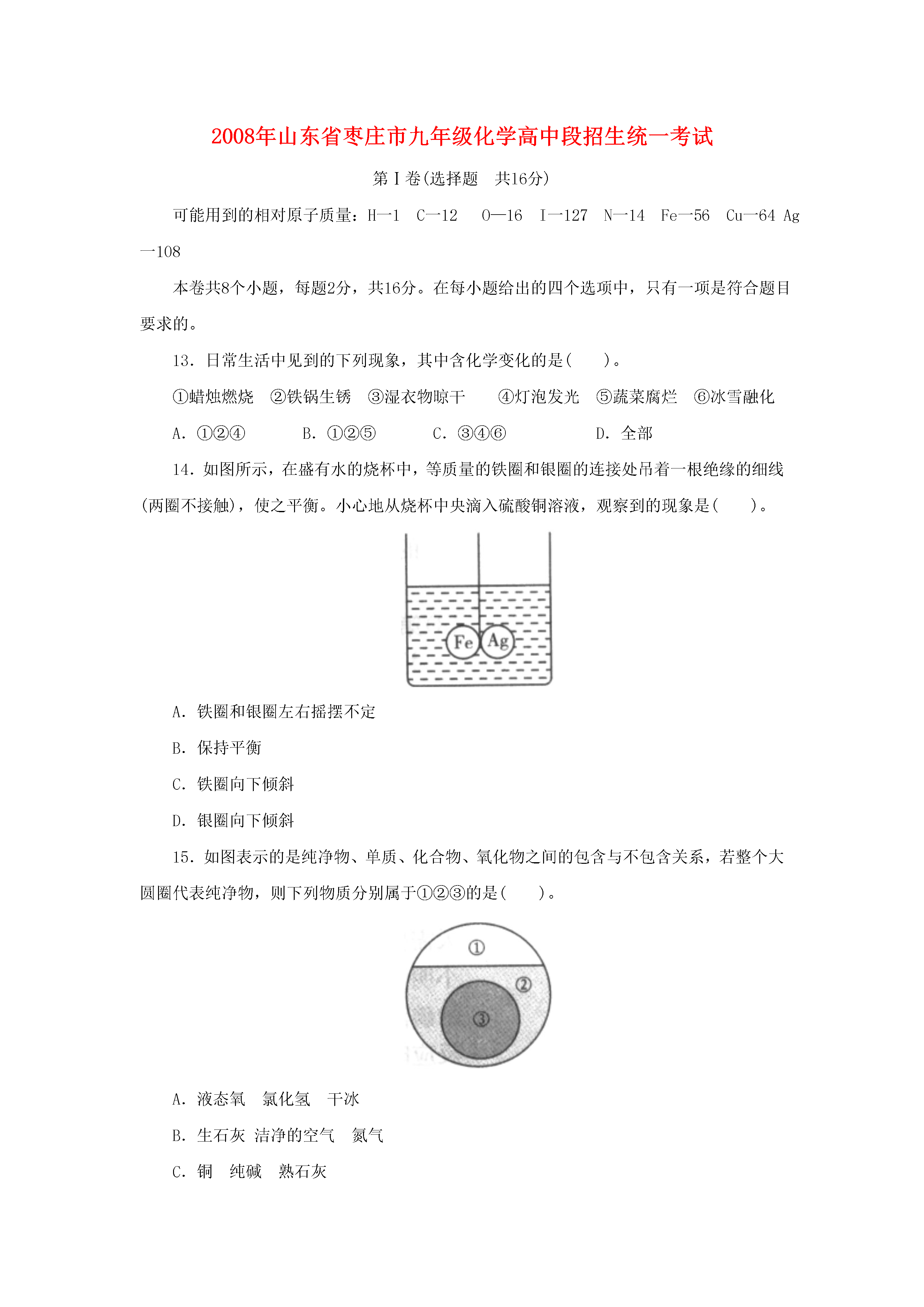 2008年山东省枣庄市九年级化学高中段招生统一考试

第Ⅰ卷(选择题　共16分)

可能用到的相对原子质量：H—1　C—12　O—16　I—127　N—14　Fe—56　Cu—64 Ag—108

本卷共8个小题，每题2分，共16分。在每小题给出的四个选项中，只有一项是符合题目要求的。

13．日常生活中见到的下列现象，其中含化学变化的是(　　)。

①蜡烛燃烧　②铁锅生锈　③湿衣物晾干　④灯泡发光　⑤蔬菜腐烂　⑥冰雪融化

A．①②④　B．①②⑤　C．③④⑥　D．全部

14．如图所示，在盛有水的烧杯中，等质量的铁圈和银圈的连接处吊着一根绝缘的细线(两圈不接触)，使之平衡。小心地从烧杯中央滴入硫酸铜溶液，观察到的现象是(　　)。

Fe　Ag

A．铁圈和银圈左右摇摆不定

B．保持平衡

C．铁圈向下倾斜

D．银圈向下倾斜

15．如图表示的是纯净物、单质、化合物、氧化物之间的包含与不包含关系，若整个大圆圈代表纯净物，则下列物质分别属于①②③的是(　　)。

①　②　③

A．液态氧　氯化氢　干冰

B．生石灰 洁净的空气　氮气

C．铜　纯碱　熟石灰